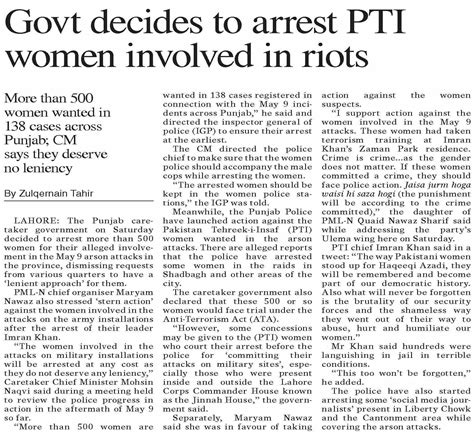 Govt decides to arrest PTI women involved in riots

More than 500 women wanted in 138 cases across Punjab; CM says they deserve no leniency

By Zulqernain Tahir

LAHORE: The Punjab caretaker government on Saturday decided to arrest more than 500 women for their alleged involvement in the May 9 arson attacks in the province, dismissing requests from various quarters to have a 'lenient approach' for them.

PML-N chief organiser Maryam Nawaz also stressed 'stern action' against the women involved in the attacks on the army installations after the arrest of their leader Imran Khan.

"The women involved in the attacks on military installations will be arrested at any cost as they do not deserve any leniency," Caretaker Chief Minister Mohsin Naqvi said during a meeting held to review the police progress in action in the aftermath of May 9 so far.

"More than 500 women are wanted in 138 cases registered in connection with the May 9 incidents across Punjab," he said and directed the inspector general of police (IGP) to ensure their arrest at the earliest.

The CM directed the police chief to make sure that the women police should accompany the male cops while arresting the women.

"The arrested women should be kept in the women police stations," the IGP was told.

Meanwhile, the Punjab Police have launched action against the Pakistan Tehreek-i-Insaf (PTI) women wanted in the arson attacks. There are alleged reports that the police have arrested some women in the raids in Shadbagh and other areas of the city.

The caretaker government also declared that these 500 or so women would face trial under the Anti-Terrorism Act (ATA).

"However, some concessions may be given to the (PTI) women who court their arrest before the police for 'committing their attacks on military sites', especially those who were present inside and outside the Lahore Corps Commander House known as the Jinnah House," the government said.

Separately, Maryam Nawaz said she was in favour of taking action against the women suspects.

"I support action against the women involved in the May 9 attacks. These women had taken terrorism training at Imran Khan's Zaman Park residence. Crime is crime...as the gender does not matter. If these women committed a crime, they should face police action. Jaisa jurm hoga waisi hi saza hogi (the punishment will be according to the crime committed)," the daughter of PML-N Quaid Nawaz Sharif said while addressing the party's Ulema wing here on Saturday.

PTI chief Imran Khan said in a tweet: "The way Pakistani women stood up for Haqeeqi Azadi, they will be remembered and become part of our democratic history. Also what will never be forgotten is the brutality of our security forces and the shameless way they went out of their way to abuse, hurt and humiliate our women."

Mr Khan said hundreds were languishing in jail in terrible conditions.

"This too won't be forgotten," he added.

The police have also started arresting some 'social media journalists' present in Liberty Chowk and the Cantonment area while covering the arson attacks.